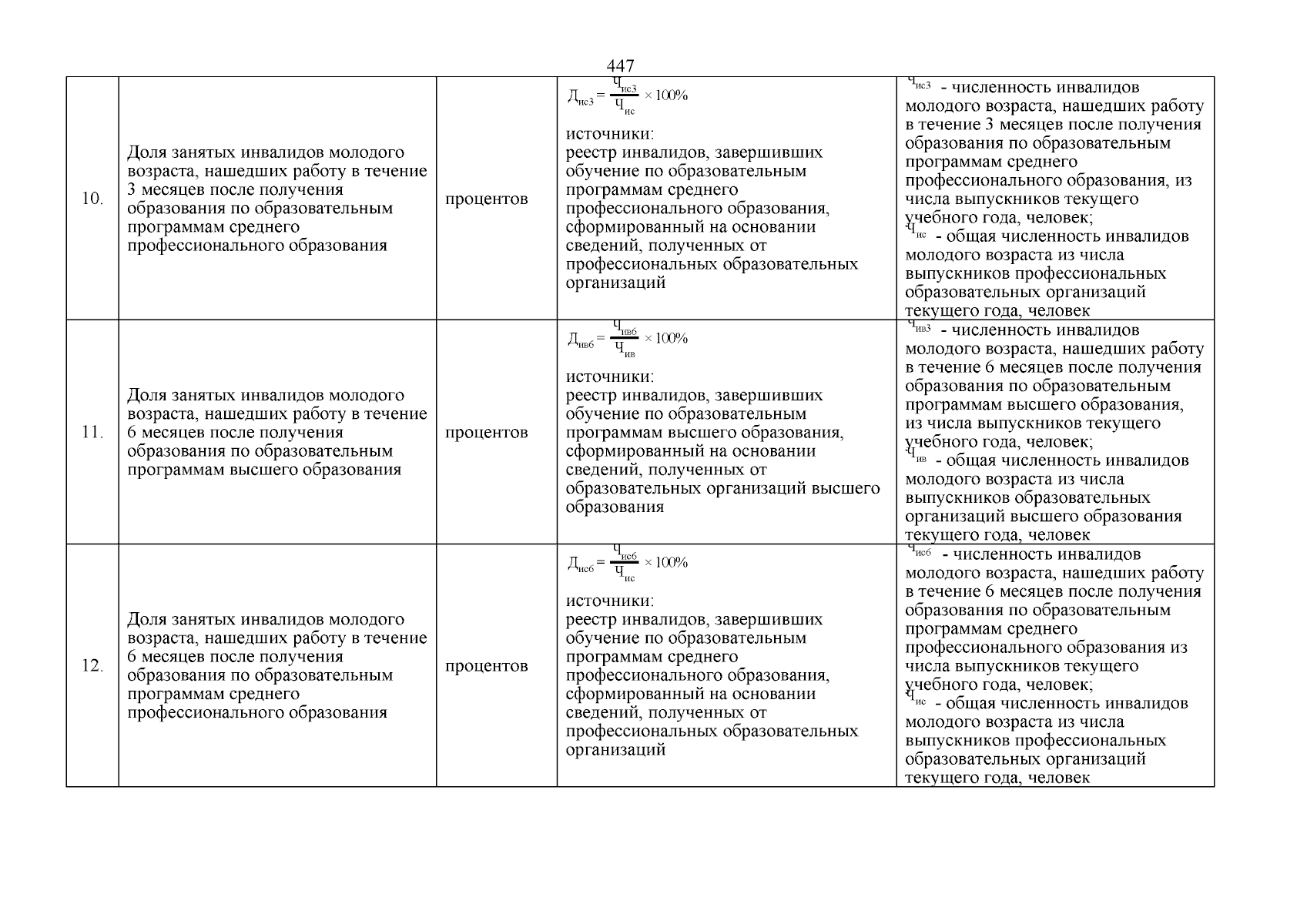 447

| 10. | Доля занятых инвалидов молодого возраста, нашедших работу в течение 3 месяцев после получения образования по образовательным программам среднего профессионального образования | процентов | $Д_{ис3} = \frac{Ч_{ис3}}{Ч_{ис}} \times 100\%$ источники: реестр инвалидов, завершивших обучение по образовательным программам среднего профессионального образования, сформированный на основании сведений, полученных от профессиональных образовательных организаций | $Ч_{ис3}$ - численность инвалидов молодого возраста, нашедших работу в течение 3 месяцев после получения образования по образовательным программам среднего профессионального образования, из числа выпускников текущего учебного года, человек; $Ч_{ис}$ - общая численность инвалидов молодого возраста из числа выпускников профессиональных образовательных организаций текущего года, человек |
|---|---|---|---|---|
| 11. | Доля занятых инвалидов молодого возраста, нашедших работу в течение 6 месяцев после получения образования по образовательным программам высшего образования | процентов | $Д_{ив6} = \frac{Ч_{ив6}}{Ч_{ив}} \times 100\%$ источники: реестр инвалидов, завершивших обучение по образовательным программам высшего образования, сформированный на основании сведений, полученных от образовательных организаций высшего образования | $Ч_{ив3}$ - численность инвалидов молодого возраста, нашедших работу в течение 6 месяцев после получения образования по образовательным программам высшего образования, из числа выпускников текущего учебного года, человек; $Ч_{ив}$ - общая численность инвалидов молодого возраста из числа выпускников образовательных организаций высшего образования текущего года, человек |
| 12. | Доля занятых инвалидов молодого возраста, нашедших работу в течение 6 месяцев после получения образования по образовательным программам среднего профессионального образования | процентов | $Д_{ис6} = \frac{Ч_{ис6}}{Ч_{ис}} \times 100\%$ источники: реестр инвалидов, завершивших обучение по образовательным программам среднего профессионального образования, сформированный на основании сведений, полученных от профессиональных образовательных организаций | $Ч_{ис6}$ - численность инвалидов молодого возраста, нашедших работу в течение 6 месяцев после получения образования по образовательным программам среднего профессионального образования из числа выпускников текущего учебного года, человек; $Ч_{ис}$ - общая численность инвалидов молодого возраста из числа выпускников профессиональных образовательных организаций текущего года, человек |